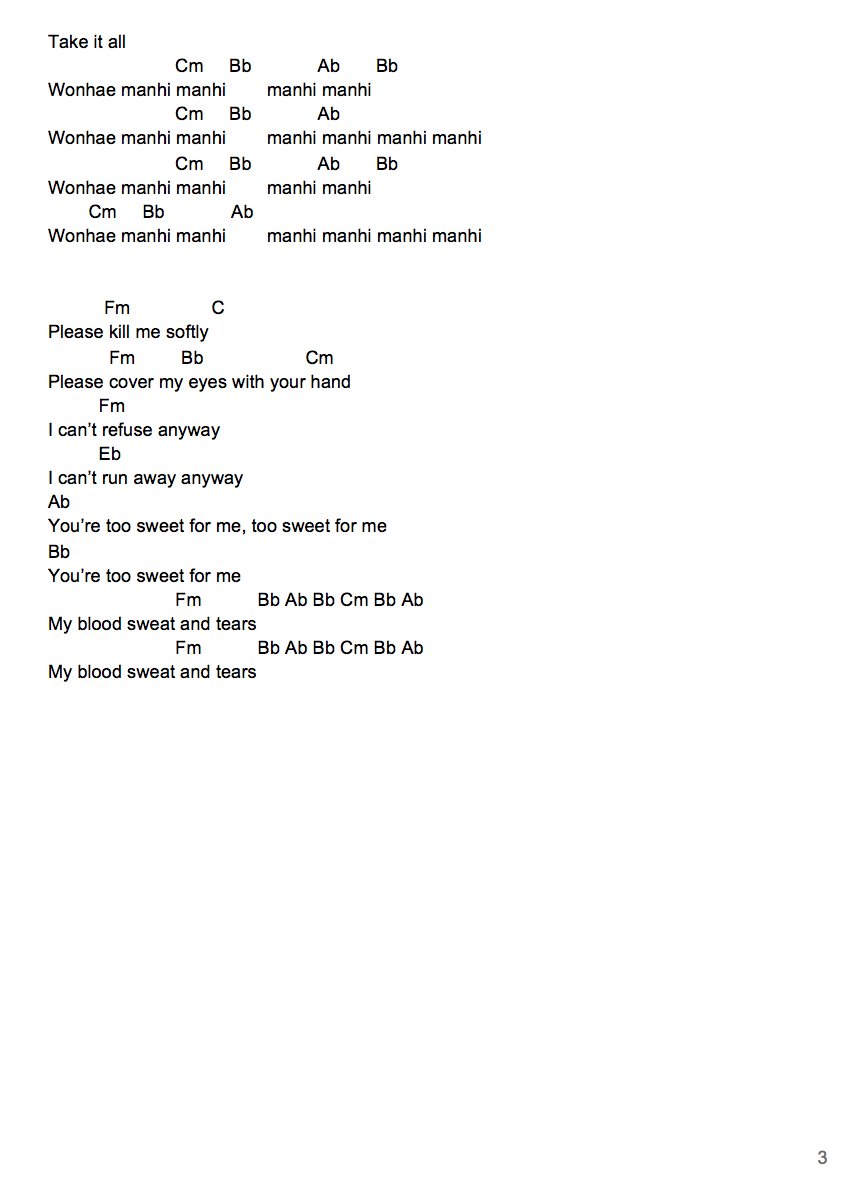 Take it all
Cm Bb Ab Bb
Wonhae manhi manhi manhi manhi
Cm Bb Ab
Wonhae manhi manhi manhi manhi manhi manhi
Cm Bb Ab Bb
Wonhae manhi manhi manhi manhi
Cm Bb Ab
Wonhae manhi manhi manhi manhi manhi manhi

Fm C
Please kill me softly
Fm Bb Cm
Please cover my eyes with your hand
Fm
I can't refuse anyway
Eb
I can't run away anyway
Ab
You're too sweet for me, too sweet for me
Bb
You're too sweet for me
Fm Bb Ab Bb Cm Bb Ab
My blood sweat and tears
Fm Bb Ab Bb Cm Bb Ab
My blood sweat and tears

3